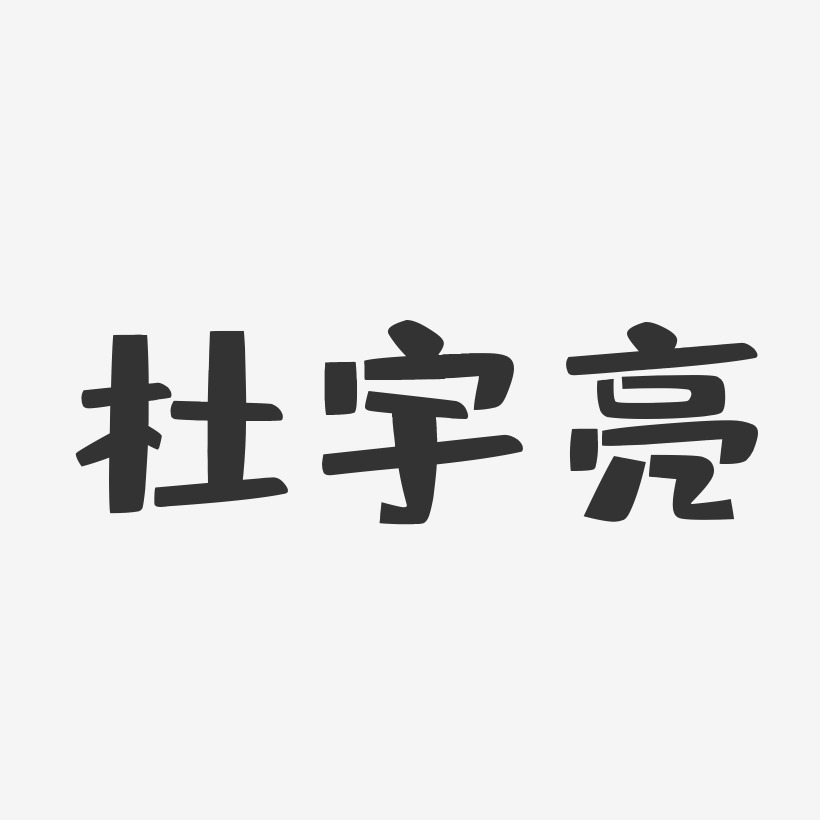 杜宇亮